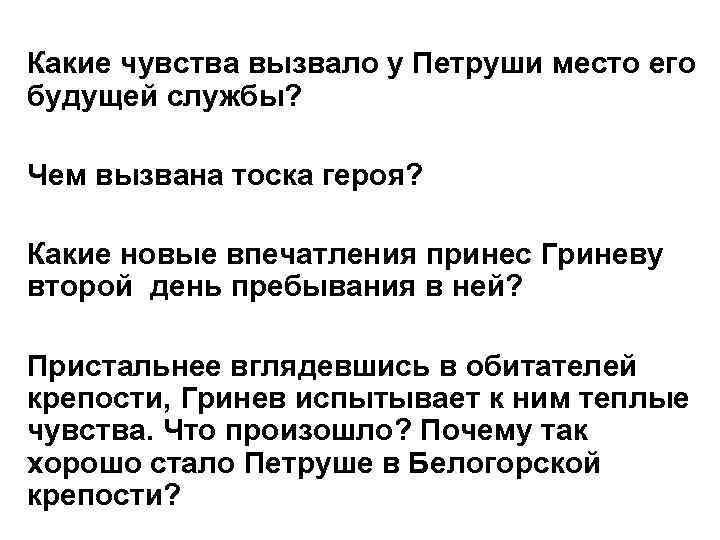 Какие чувства вызвало у Петруши место его будущей службы?

Чем вызвана тоска героя?

Какие новые впечатления принес Гриневу второй  день пребывания в ней?

Пристальнее вглядевшись в обитателей крепости, Гринев испытывает к ним теплые чувства. Что произошло? Почему так хорошо стало Петруше в Белогорской крепости?